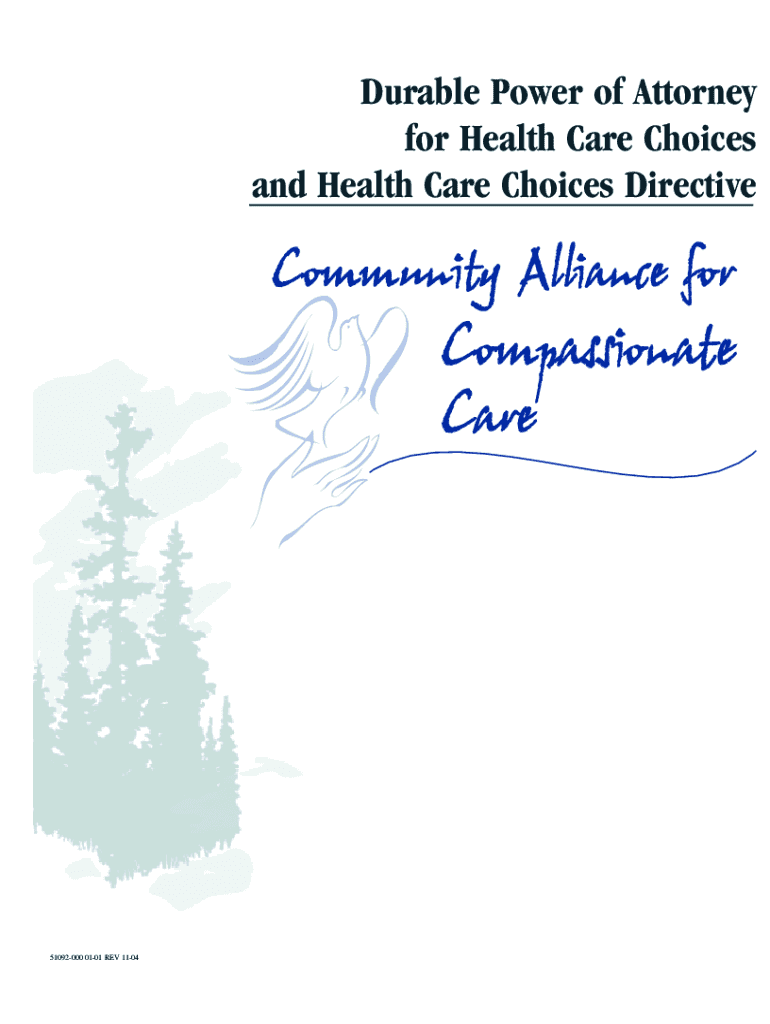 Durable Power of Attorney
for Health Care Choices
and Health Care Choices Directive

Community Alliance for
Compassionate
Care

51092-000 01-01 REV 11-04